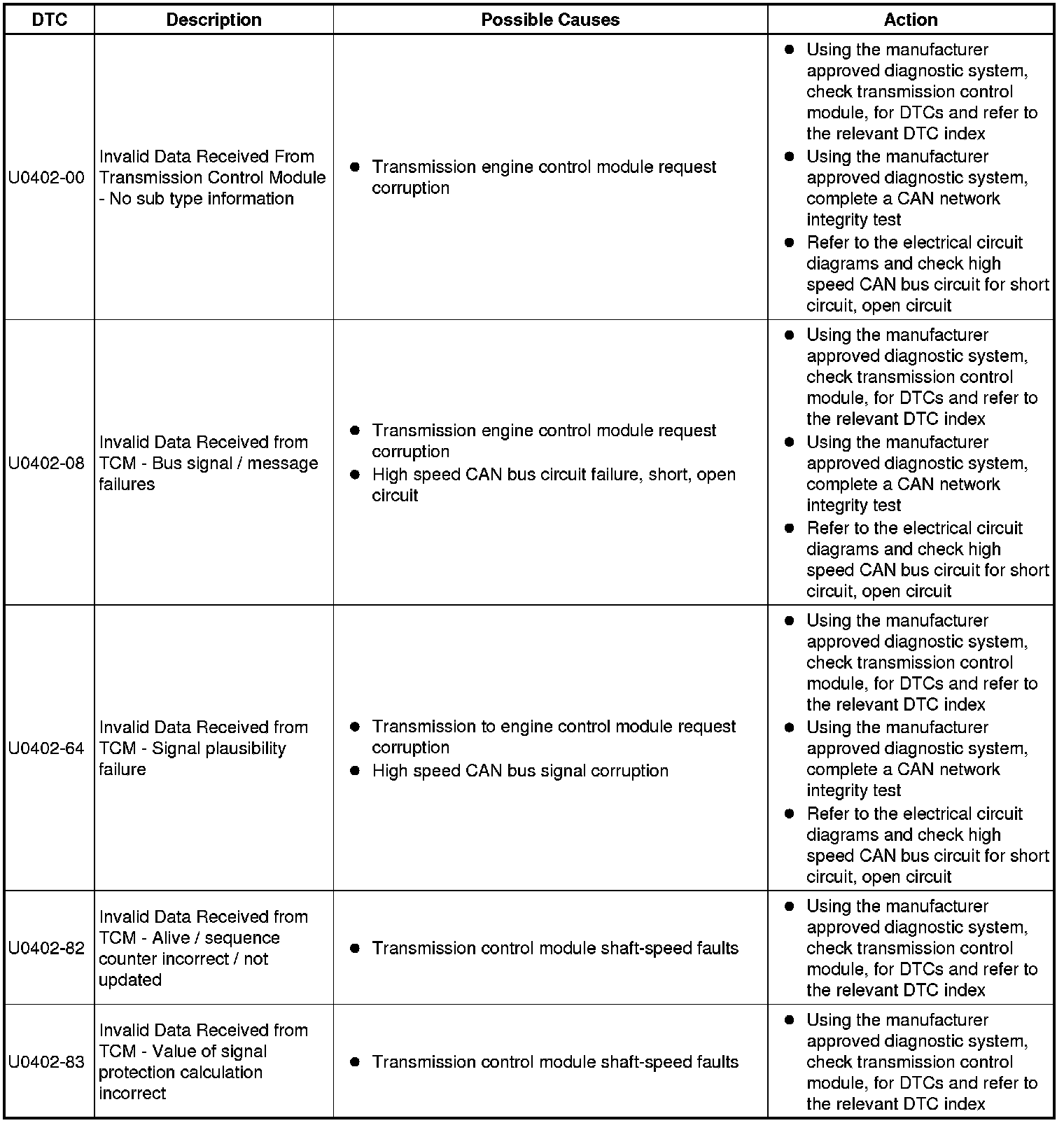 | DTC | Description | Possible Causes | Action |
|---|---|---|---|
| U0402-00 | Invalid Data Received From Transmission Control Module - No sub type information | ● Transmission engine control module request corruption | ● Using the manufacturer approved diagnostic system, check transmission control module, for DTCs and refer to the relevant DTC index ● Using the manufacturer approved diagnostic system, complete a CAN network integrity test ● Refer to the electrical circuit diagrams and check high speed CAN bus circuit for short circuit, open circuit |
| U0402-08 | Invalid Data Received from TCM - Bus signal / message failures | ● Transmission engine control module request corruption ● High speed CAN bus circuit failure, short, open circuit | ● Using the manufacturer approved diagnostic system, check transmission control module, for DTCs and refer to the relevant DTC index ● Using the manufacturer approved diagnostic system, complete a CAN network integrity test ● Refer to the electrical circuit diagrams and check high speed CAN bus circuit for short circuit, open circuit |
| U0402-64 | Invalid Data Received from TCM - Signal plausibility failure | ● Transmission to engine control module request corruption ● High speed CAN bus signal corruption | ● Using the manufacturer approved diagnostic system, check transmission control module, for DTCs and refer to the relevant DTC index ● Using the manufacturer approved diagnostic system, complete a CAN network integrity test ● Refer to the electrical circuit diagrams and check high speed CAN bus circuit for short circuit, open circuit |
| U0402-82 | Invalid Data Received from TCM - Alive / sequence counter incorrect / not updated | ● Transmission control module shaft-speed faults | ● Using the manufacturer approved diagnostic system, check transmission control module, for DTCs and refer to the relevant DTC index |
| U0402-83 | Invalid Data Received from TCM - Value of signal protection calculation incorrect | ● Transmission control module shaft-speed faults | ● Using the manufacturer approved diagnostic system, check transmission control module, for DTCs and refer to the relevant DTC index |